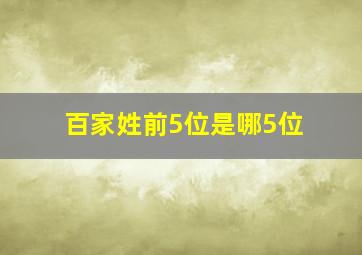 百家姓前5位是哪5位